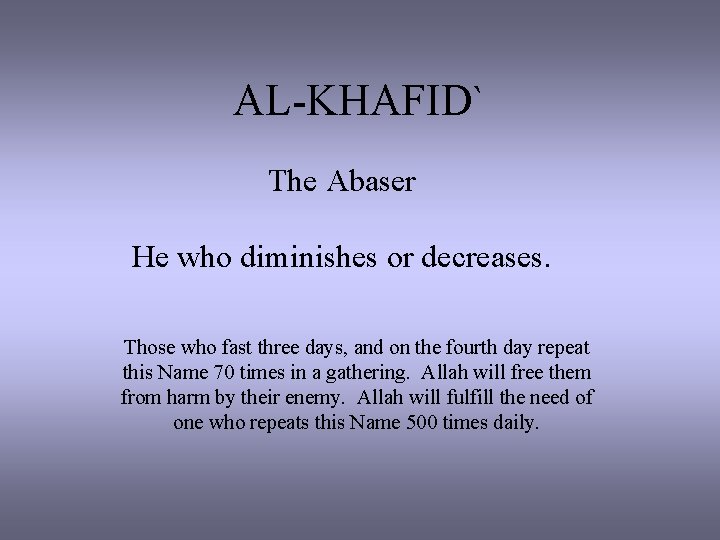 AL-KHAFID`

The Abaser

He who diminishes or decreases.

Those who fast three days, and on the fourth day repeat this Name 70 times in a gathering. Allah will free them from harm by their enemy. Allah will fulfill the need of one who repeats this Name 500 times daily.